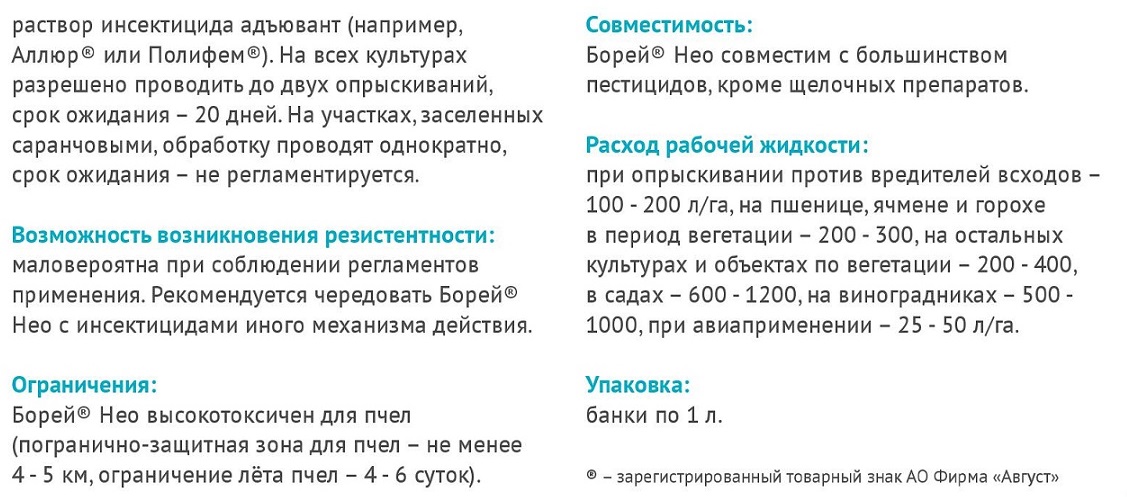 раствор инсектицида адъювант (например, Аллюр® или Полифем®). На всех культурах разрешено проводить до двух опрыскиваний, срок ожидания – 20 дней. На участках, заселенных саранчовыми, обработку проводят однократно, срок ожидания – не регламентируется.

Возможность возникновения резистентности:
маловероятна при соблюдении регламентов применения. Рекомендуется чередовать Борей® Нео с инсектицидами иного механизма действия.

Ограничения:
Борей® Нео высокотоксичен для пчел (погранично-защитная зона для пчел – не менее 4 - 5 км, ограничение лёта пчел – 4 - 6 суток).

Совместимость:
Борей® Нео совместим с большинством пестицидов, кроме щелочных препаратов.

Расход рабочей жидкости:
при опрыскивании против вредителей всходов – 100 - 200 л/га, на пшенице, ячмене и горохе в период вегетации – 200 - 300, на остальных культурах и объектах по вегетации – 200 - 400, в садах – 600 - 1200, на виноградниках – 500 - 1000, при авиаприменении – 25 - 50 л/га.

Упаковка:
банки по 1 л.

® – зарегистрированный товарный знак АО Фирма «Август»